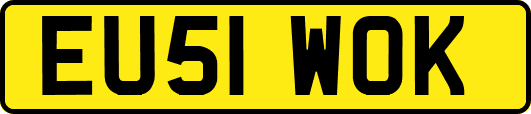 EU51 WOK